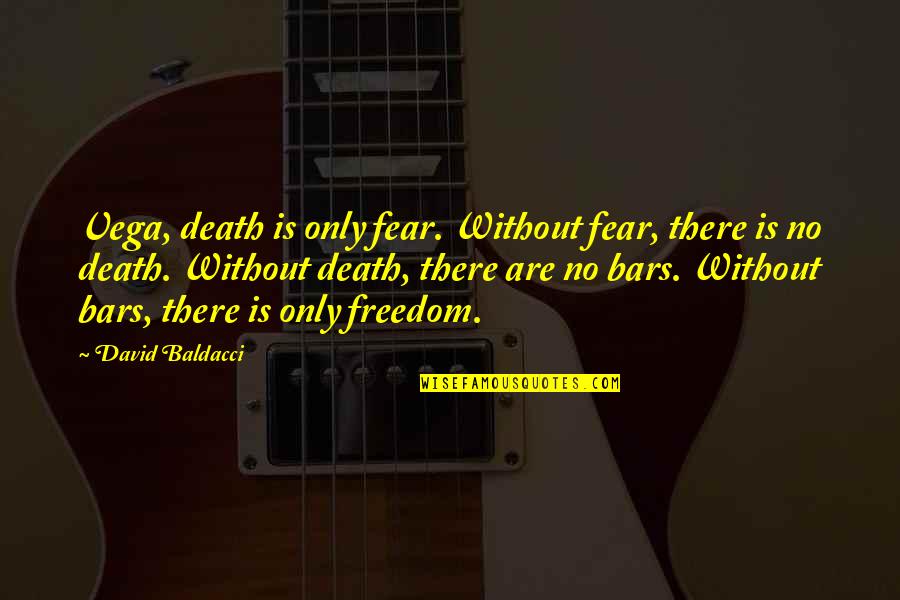 Vega, death is only fear. Without fear, there is no death. Without death, there are no bars. Without bars, there is only freedom.

~ David Baldacci

WISEFAMOUSQUOTES.COM